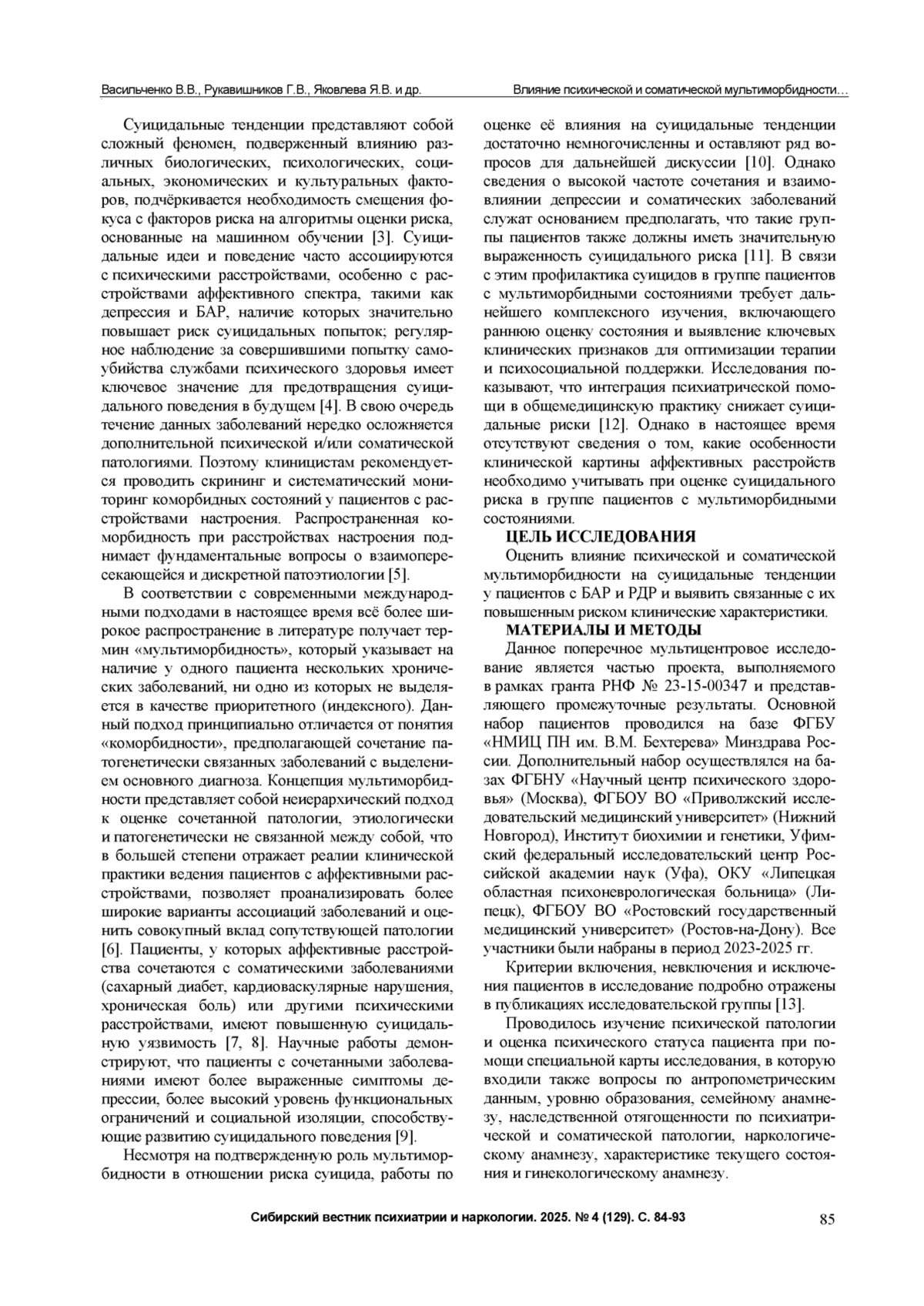 Васильченко В.В., Рукавишников Г.В., Яковлева Я.В. и др.

Влияние психической и соматической мультиморбидности…

Суицидальные тенденции представляют собой сложный феномен, подверженный влиянию различных биологических, психологических, социальных, экономических и культуральных факторов, подчёркивается необходимость смещения фокуса с факторов риска на алгоритмы оценки риска, основанные на машинном обучении [3]. Суицидальные идеи и поведение часто ассоциируются с психическими расстройствами, особенно с расстройствами аффективного спектра, такими как депрессия и БАР, наличие которых значительно повышает риск суицидальных попыток; регулярное наблюдение за совершившими попытку самоубийства службами психического здоровья имеет ключевое значение для предотвращения суицидального поведения в будущем [4]. В свою очередь течение данных заболеваний нередко осложняется дополнительной психической и/или соматической патологиями. Поэтому клиницистам рекомендуется проводить скрининг и систематический мониторинг коморбидных состояний у пациентов с расстройствами настроения. Распространенная коморбидность при расстройствах настроения поднимает фундаментальные вопросы о взаимопересекающейся и дискретной патоэтиологии [5].

В соответствии с современными международными подходами в настоящее время всё более широкое распространение в литературе получает термин «мультиморбидность», который указывает на наличие у одного пациента нескольких хронических заболеваний, ни одно из которых не выделяется в качестве приоритетного (индексного). Данный подход принципиально отличается от понятия «коморбидности», предполагающей сочетание патогенетически связанных заболеваний с выделением основного диагноза. Концепция мультиморбидности представляет собой неиерархический подход к оценке сочетанной патологии, этиологически и патогенетически не связанной между собой, что в большей степени отражает реалии клинической практики ведения пациентов с аффективными расстройствами, позволяет проанализировать более широкие варианты ассоциаций заболеваний и оценить совокупный вклад сопутствующей патологии [6]. Пациенты, у которых аффективные расстройства сочетаются с соматическими заболеваниями (сахарный диабет, кардиоваскулярные нарушения, хроническая боль) или другими психическими расстройствами, имеют повышенную суицидальную уязвимость [7, 8]. Научные работы демонстрируют, что пациенты с сочетанными заболеваниями имеют более выраженные симптомы депрессии, более высокий уровень функциональных ограничений и социальной изоляции, способствующие развитию суицидального поведения [9].

Несмотря на подтвержденную роль мультиморбидности в отношении риска суицида, работы по оценке её влияния на суицидальные тенденции достаточно немногочисленны и оставляют ряд вопросов для дальнейшей дискуссии [10]. Однако сведения о высокой частоте сочетания и взаимовлиянии депрессии и соматических заболеваний служат основанием предполагать, что такие группы пациентов также должны иметь значительную выраженность суицидального риска [11]. В связи с этим профилактика суицидов в группе пациентов с мультиморбидными состояниями требует дальнейшего комплексного изучения, включающего раннюю оценку состояния и выявление ключевых клинических признаков для оптимизации терапии и психосоциальной поддержки. Исследования показывают, что интеграция психиатрической помощи в общемедицинскую практику снижает суицидальные риски [12]. Однако в настоящее время отсутствуют сведения о том, какие особенности клинической картины аффективных расстройств необходимо учитывать при оценке суицидального риска в группе пациентов с мультиморбидными состояниями.

ЦЕЛЬ ИССЛЕДОВАНИЯ

Оценить влияние психической и соматической мультиморбидности на суицидальные тенденции у пациентов с БАР и РДР и выявить связанные с их повышенным риском клинические характеристики.

МАТЕРИАЛЫ И МЕТОДЫ

Данное поперечное мультицентровое исследование является частью проекта, выполняемого в рамках гранта РНФ № 23-15-00347 и представляющего промежуточные результаты. Основной набор пациентов проводился на базе ФГБУ «НМИЦ ПН им. В.М. Бехтерева» Минздрава России. Дополнительный набор осуществлялся на базах ФГБНУ «Научный центр психического здоровья» (Москва), ФГБОУ ВО «Приволжский исследовательский медицинский университет» (Нижний Новгород), Институт биохимии и генетики, Уфимский федеральный исследовательский центр Российской академии наук (Уфа), ОКУ «Липецкая областная психоневрологическая больница» (Липецк), ФГБОУ ВО «Ростовский государственный медицинский университет» (Ростов-на-Дону). Все участники были набраны в период 2023-2025 гг.

Критерии включения, невключения и исключения пациентов в исследование подробно отражены в публикациях исследовательской группы [13].

Проводилось изучение психической патологии и оценка психического статуса пациента при помощи специальной карты исследования, в которую входили также вопросы по антропометрическим данным, уровню образования, семейному анамнезу, наследственной отягощенности по психиатрической и соматической патологии, наркологическому анамнезу, характеристике текущего состояния и гинекологическому анамнезу.

Сибирский вестник психиатрии и наркологии. 2025. № 4 (129). С. 84-93

85